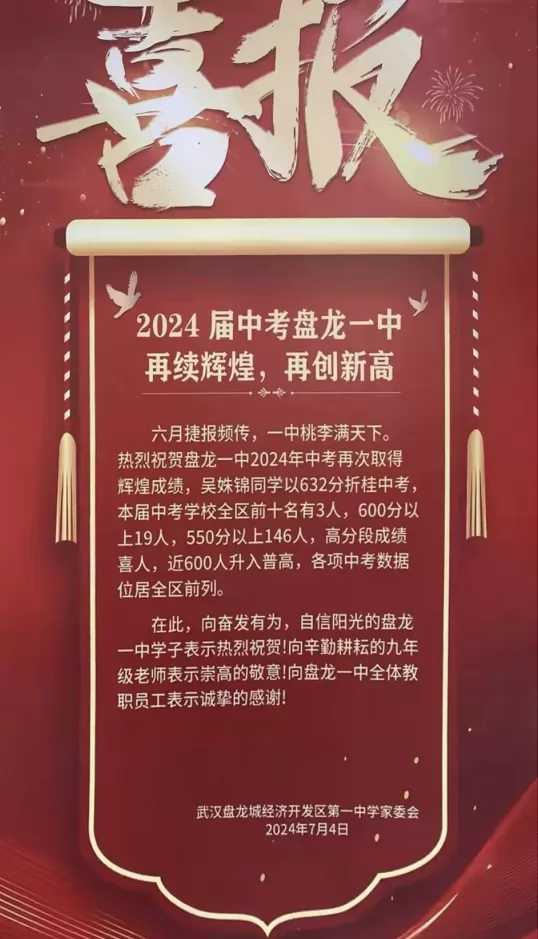 喜报

2024 届中考盘龙一中
再续辉煌，再创新高

六月捷报频传，一中桃李满天下。热烈祝贺盘龙一中2024年中考再次取得辉煌成绩，吴姝锦同学以632分折桂中考，本届中考学校全区前十名有3人，600分以上19人，550分以上146人，高分段成绩喜人，近600人升入普高，各项中考数据位居全区前列。

在此，向奋发有为，自信阳光的盘龙一中学子表示热烈祝贺!向辛勤耕耘的九年级老师表示崇高的敬意!向盘龙一中全体教职员工表示诚挚的感谢!

武汉盘龙城经济开发区第一中学家委会
2024年7月4日